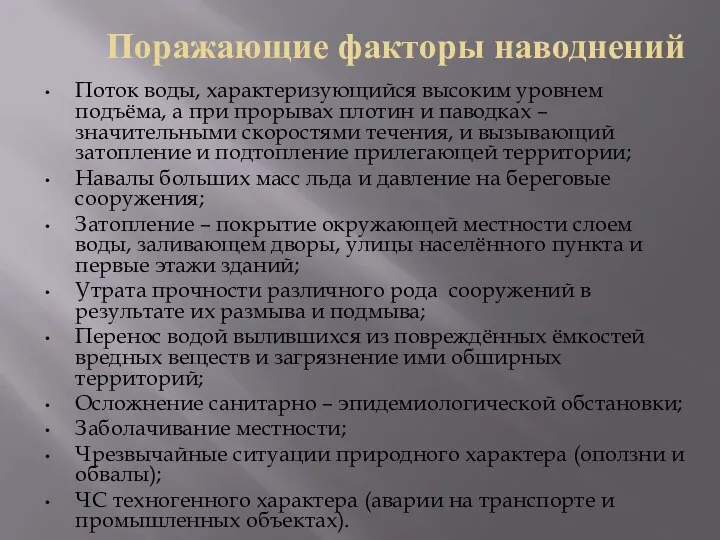 Поражающие факторы наводнений

• Поток воды, характеризующийся высоким уровнем подъёма, а при прорывах плотин и паводках – значительными скоростями течения, и вызывающий затопление и подтопление прилегающей территории;
• Навалы больших масс льда и давление на береговые сооружения;
• Затопление – покрытие окружающей местности слоем воды, заливающем дворы, улицы населённого пункта и первые этажи зданий;
• Утрата прочности различного рода сооружений в результате их размыва и подмыва;
• Перенос водой вылившихся из повреждённых ёмкостей вредных веществ и загрязнение ими обширных территорий;
• Осложнение санитарно – эпидемиологической обстановки;
• Заболачивание местности;
• Чрезвычайные ситуации природного характера (оползни и обвалы);
• ЧС техногенного характера (аварии на транспорте и промышленных объектах).